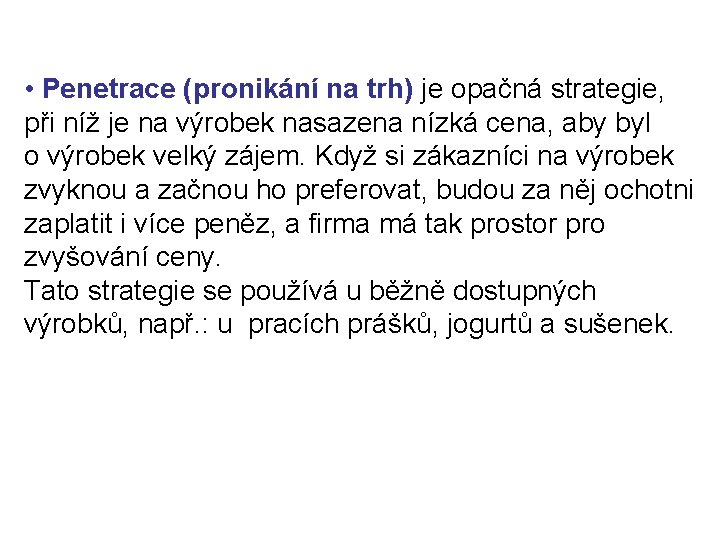 • Penetrace (pronikání na trh) je opačná strategie, při níž je na výrobek nasazena nízká cena, aby byl o výrobek velký zájem. Když si zákazníci na výrobek zvyknou a začnou ho preferovat, budou za něj ochotni zaplatit i více peněz, a firma má tak prostor pro zvyšování ceny.

Tato strategie se používá u běžně dostupných výrobků, např.: u pracích prášků, jogurtů a sušenek.